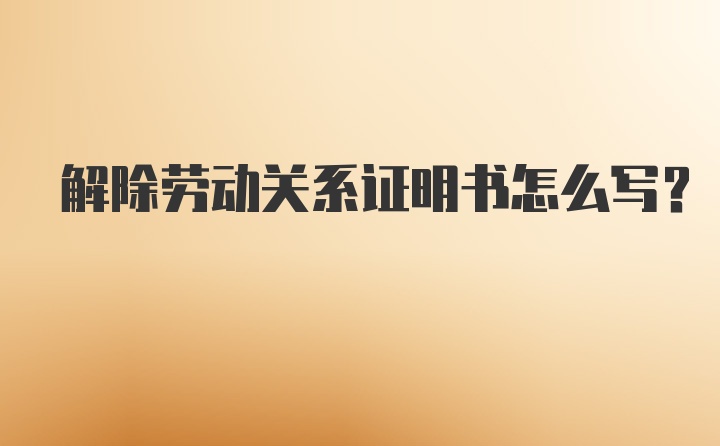 解除劳动关系证明书怎么写?